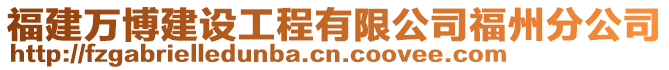 福建万博建设工程有限公司福州分公司
http://fzgabrielledunba.cn.coovee.com